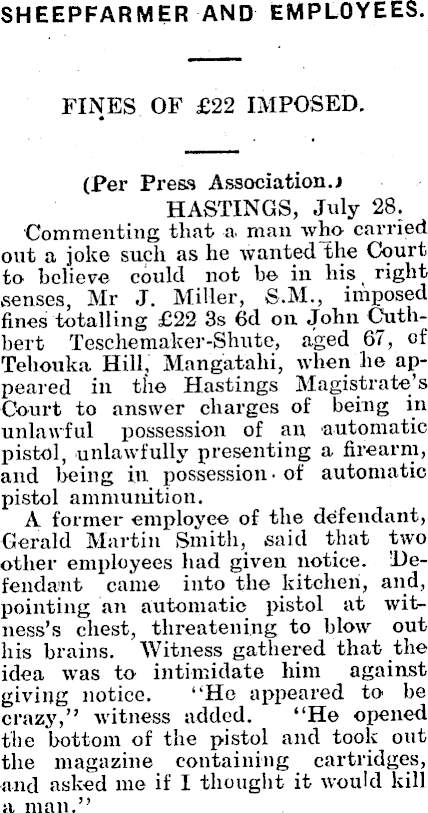 SHEEPFARMER AND EMPLOYEES.

FINES OF £22 IMPOSED.

(Per Press Association.)

HASTINGS, July 28.

Commenting that a man who carried out a joke such as he wanted the Court to believe could not be in his right senses, Mr J. Miller, S.M., imposed fines totalling £22 3s 6d on John Cuthbert Teschemaker-Shute, aged 67, of Tehouka Hill, Mangatahi, when he appeared in the Hastings Magistrate's Court to answer charges of being in unlawful possession of an automatic pistol, unlawfully presenting a firearm, and being in possession of automatic pistol ammunition.

A former employee of the defendant, Gerald Martin Smith, said that two other employees had given notice. Defendant came into the kitchen, and, pointing an automatic pistol at witness's chest, threatening to blow out his brains. Witness gathered that the idea was to intimidate him against giving notice. "He appeared to be crazy," witness added. "He opened the bottom of the pistol and took out the magazine containing cartridges, and asked me if I thought it would kill a man."